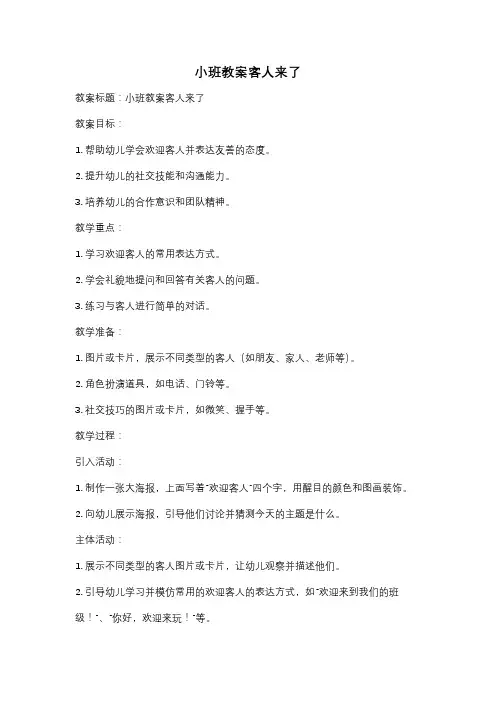 小班教案客人来了

教案标题：小班教案客人来了

教案目标：

1. 帮助幼儿学会欢迎客人并表达友善的态度。

2. 提升幼儿的社交技能和沟通能力。

3. 培养幼儿的合作意识和团队精神。

教学重点：

1. 学习欢迎客人的常用表达方式。

2. 学会礼貌地提问和回答有关客人的问题。

3. 练习与客人进行简单的对话。

教学准备：

1. 图片或卡片，展示不同类型的客人（如朋友、家人、老师等）。

2. 角色扮演道具，如电话、门铃等。

3. 社交技巧的图片或卡片，如微笑、握手等。

教学过程：

引入活动：

1. 制作一张大海报，上面写着"欢迎客人"四个字，用醒目的颜色和图画装饰。

2. 向幼儿展示海报，引导他们讨论并猜测今天的主题是什么。

主体活动：

1. 展示不同类型的客人图片或卡片，让幼儿观察并描述他们。

2. 引导幼儿学习并模仿常用的欢迎客人的表达方式，如"欢迎来到我们的班级！"、"你好，欢迎来玩！"等。